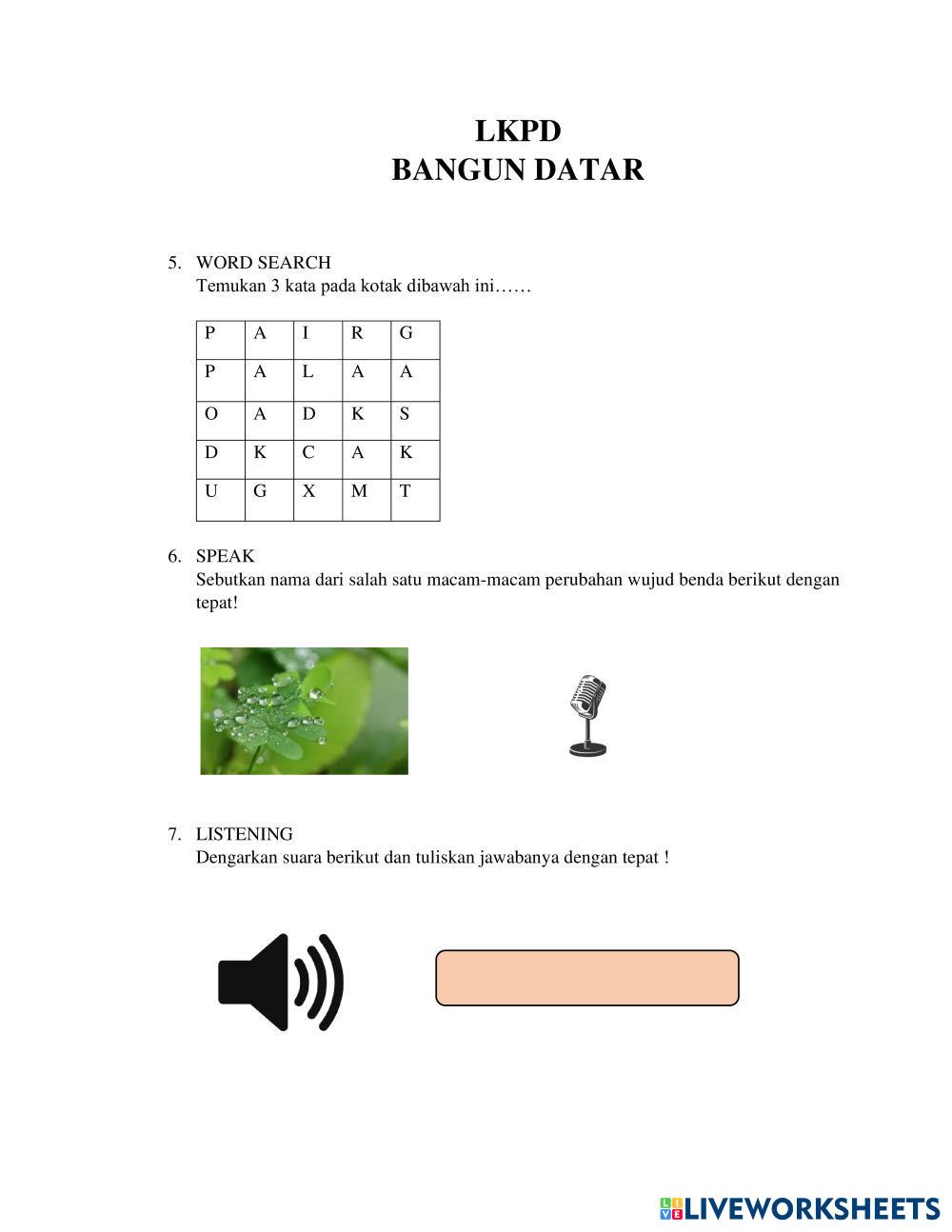 LKPD
BANGUN DATAR

5. WORD SEARCH
Temukan 3 kata pada kotak dibawah ini……

| P | A | I | R | G |
|---|---|---|---|---|
| P | A | L | A | A |
| O | A | D | K | S |
| D | K | C | A | K |
| U | G | X | M | T |

6. SPEAK
Sebutkan nama dari salah satu macam-macam perubahan wujud benda berikut dengan tepat!

7. LISTENING
Dengarkan suara berikut dan tuliskan jawabanya dengan tepat !

LIVEWORKSHEETS